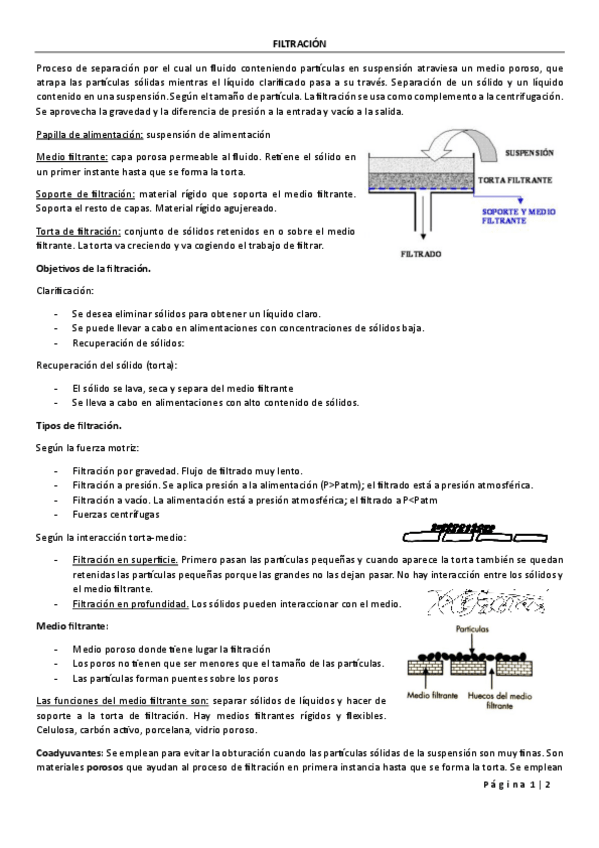 FILTRACIÓN

Proceso de separación por el cual un fluido conteniendo partículas en suspensión atraviesa un medio poroso, que atrapa las partículas sólidas mientras el líquido clarificado pasa a su través. Separación de un sólido y un líquido contenido en una suspensión. Según el tamaño de partícula. La filtración se usa como complemento a la centrifugación. Se aprovecha la gravedad y la diferencia de presión a la entrada y vacío a la salida.

Papilla de alimentación: suspensión de alimentación

Medio filtrante: capa porosa permeable al fluido. Retiene el sólido en un primer instante hasta que se forma la torta.

Soporte de filtración: material rígido que soporta el medio filtrante. Soporta el resto de capas. Material rígido agujereado.

Torta de filtración: conjunto de sólidos retenidos en o sobre el medio filtrante. La torta va creciendo y va cogiendo el trabajo de filtrar.

SUSPENSIÓN
TORTA FILTRANTE
SOPORTE Y MEDIO FILTRANTE
FILTRADO

Objetivos de la filtración.

Clarificación:

- Se desea eliminar sólidos para obtener un líquido claro.
- Se puede llevar a cabo en alimentaciones con concentraciones de sólidos baja.
- Recuperación de sólidos:

Recuperación del sólido (torta):

- El sólido se lava, seca y separa del medio filtrante
- Se lleva a cabo en alimentaciones con alto contenido de sólidos.

Tipos de filtración.

Según la fuerza motriz:

- Filtración por gravedad. Flujo de filtrado muy lento.
- Filtración a presión. Se aplica presión a la alimentación (P>Patm); el filtrado está a presión atmosférica.
- Filtración a vacío. La alimentación está a presión atmosférica; el filtrado a P<Patm
- Fuerzas centrífugas

Según la interacción torta-medio:

- Filtración en superficie. Primero pasan las partículas pequeñas y cuando aparece la torta también se quedan retenidas las partículas pequeñas porque las grandes no las dejan pasar. No hay interacción entre los sólidos y el medio filtrante.
- Filtración en profundidad. Los sólidos pueden interaccionar con el medio.

Medio filtrante:

- Medio poroso donde tiene lugar la filtración
- Los poros no tienen que ser menores que el tamaño de las partículas.
- Las partículas forman puentes sobre los poros

Partículas
Medio filtrante
Huecos del medio filtrante

Las funciones del medio filtrante son: separar sólidos de líquidos y hacer de soporte a la torta de filtración. Hay medios filtrantes rígidos y flexibles. Celulosa, carbón activo, porcelana, vidrio poroso.

Coadyuvantes: Se emplean para evitar la obturación cuando las partículas sólidas de la suspensión son muy finas. Son materiales porosos que ayudan al proceso de filtración en primera instancia hasta que se forma la torta. Se emplean

Página 1 | 2